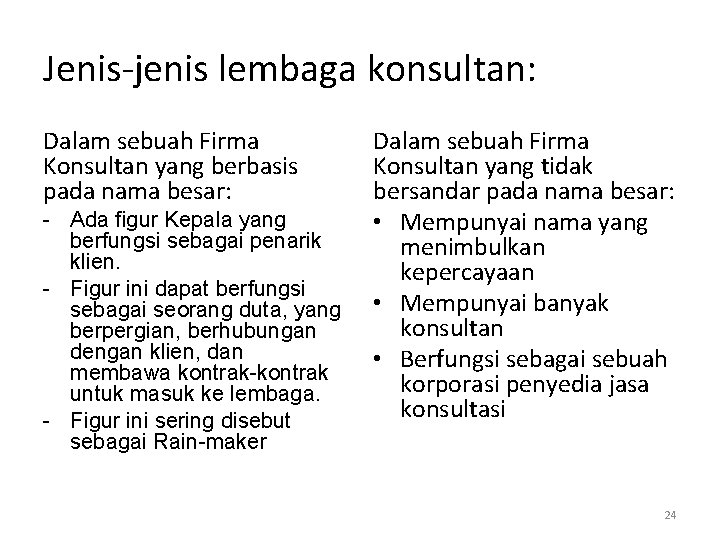 Jenis-jenis lembaga konsultan:

Dalam sebuah Firma Konsultan yang berbasis pada nama besar:

- Ada figur Kepala yang berfungsi sebagai penarik klien.
- Figur ini dapat berfungsi sebagai seorang duta, yang berpergian, berhubungan dengan klien, dan membawa kontrak-kontrak untuk masuk ke lembaga.
- Figur ini sering disebut sebagai Rain-maker

Dalam sebuah Firma Konsultan yang tidak bersandar pada nama besar:

• Mempunyai nama yang menimbulkan kepercayaan
• Mempunyai banyak konsultan
• Berfungsi sebagai sebuah korporasi penyedia jasa konsultasi

24